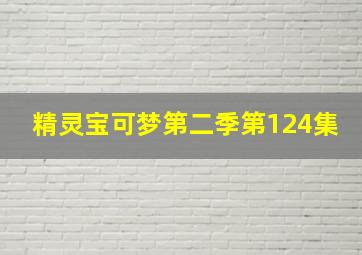 精灵宝可梦第二季第124集